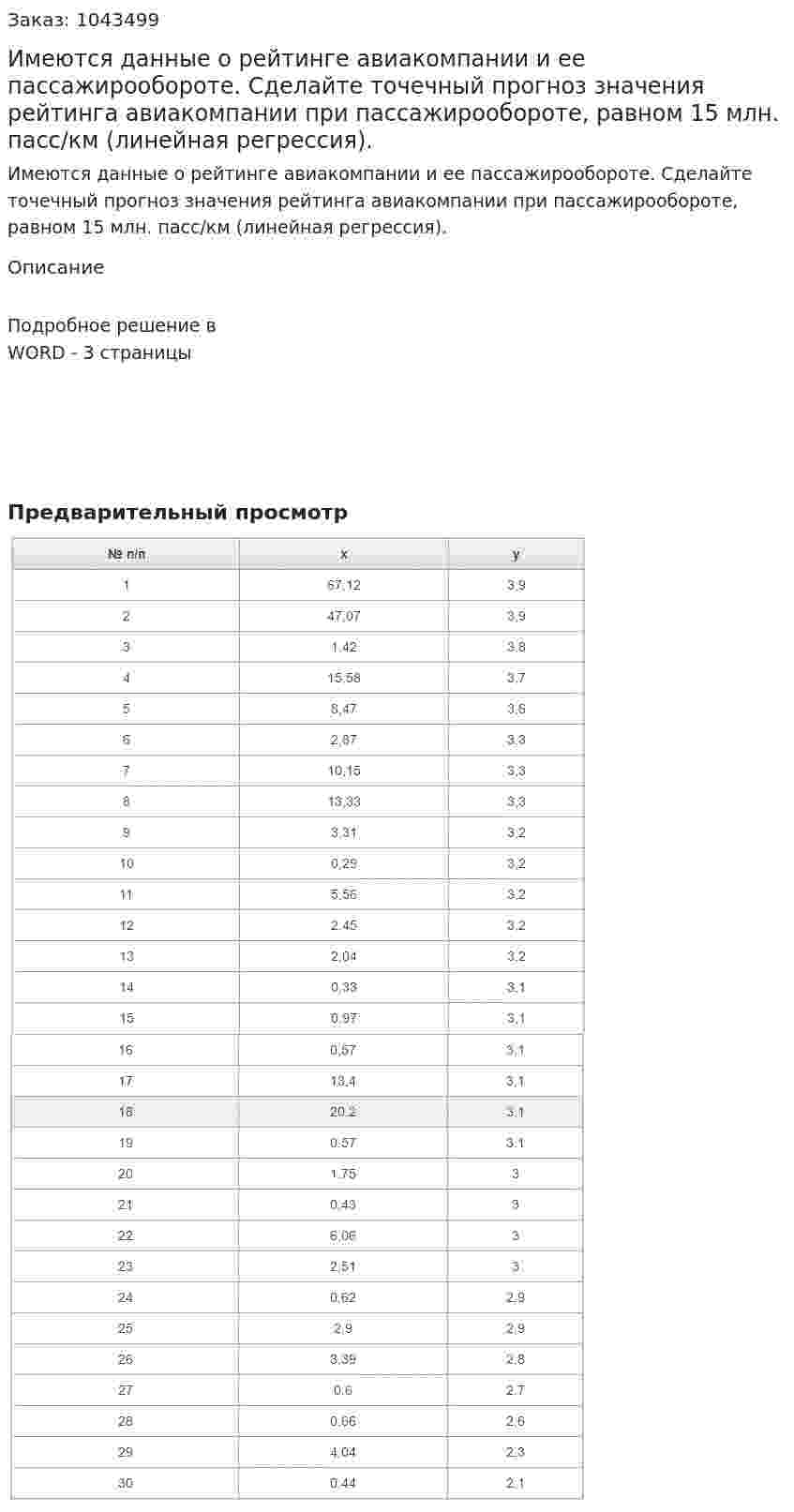 Заказ: 1043499

Имеются данные о рейтинге авиакомпании и ее пассажирообороте. Сделайте точечный прогноз значения рейтинга авиакомпании при пассажирообороте, равном 15 млн. пасс/км (линейная регрессия).

Имеются данные о рейтинге авиакомпании и ее пассажирообороте. Сделайте точечный прогноз значения рейтинга авиакомпании при пассажирообороте, равном 15 млн. пасс/км (линейная регрессия).

Описание

Подробное решение в WORD - 3 страницы

Предварительный просмотр

| № п/п | x | y |
|---|---|---|
| 1 | 67,12 | 3,9 |
| 2 | 47,07 | 3,9 |
| 3 | 1,42 | 3,8 |
| 4 | 15,58 | 3,7 |
| 5 | 8,47 | 3,6 |
| 6 | 2,87 | 3,3 |
| 7 | 10,15 | 3,3 |
| 8 | 13,33 | 3,3 |
| 9 | 3,31 | 3,2 |
| 10 | 0,29 | 3,2 |
| 11 | 5,56 | 3,2 |
| 12 | 2,45 | 3,2 |
| 13 | 2,04 | 3,2 |
| 14 | 0,33 | 3,1 |
| 15 | 0,97 | 3,1 |
| 16 | 0,57 | 3,1 |
| 17 | 13,4 | 3,1 |
| 18 | 20,2 | 3,1 |
| 19 | 0,57 | 3,1 |
| 20 | 1,75 | 3 |
| 21 | 0,43 | 3 |
| 22 | 6,06 | 3 |
| 23 | 2,51 | 3 |
| 24 | 0,62 | 2,9 |
| 25 | 2,9 | 2,9 |
| 26 | 3,39 | 2,8 |
| 27 | 0,6 | 2,7 |
| 28 | 0,66 | 2,6 |
| 29 | 4,04 | 2,3 |
| 30 | 0,44 | 2,1 |